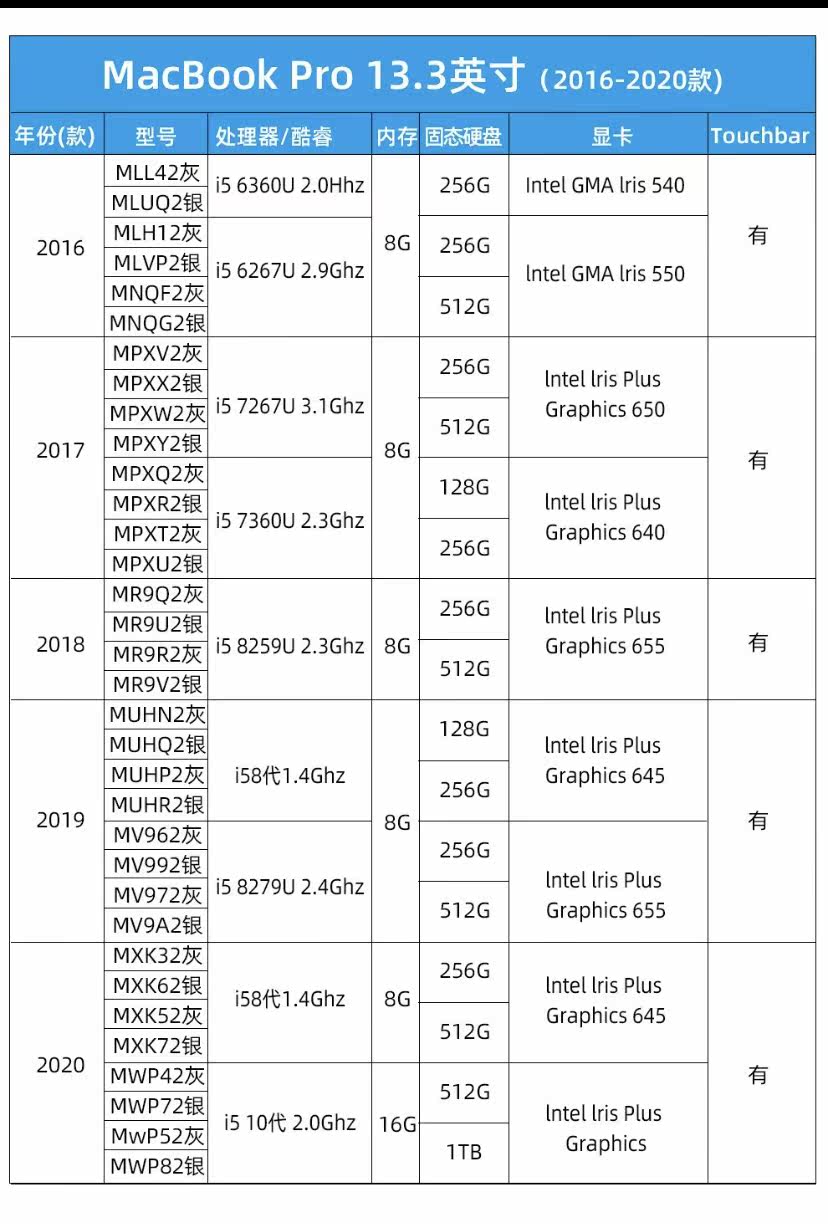 MacBook Pro 13.3英寸（2016-2020款）

| 年份(款) | 型号 | 处理器/酷睿 | 内存 | 固态硬盘 | 显卡 | Touchbar |
|---|---|---|---|---|---|---|
| 2016 | MLL42灰 | i5 6360U 2.0Hhz | 8G | 256G | Intel GMA lris 540 | 有 |
| | MLUQ2银 | | | | | |
| | MLH12灰 | i5 6267U 2.9Ghz | | 256G | lntel GMA lris 550 | |
| | MLVP2银 | | | | | |
| | MNQF2灰 | | | 512G | | |
| | MNQG2银 | | | | | |
| 2017 | MPXV2灰 | i5 7267U 3.1Ghz | 8G | 256G | lntel lris Plus Graphics 650 | 有 |
| | MPXX2银 | | | | | |
| | MPXW2灰 | | | 512G | | |
| | MPXY2银 | | | | | |
| | MPXQ2灰 | i5 7360U 2.3Ghz | | 128G | lntel lris Plus Graphics 640 | |
| | MPXR2银 | | | | | |
| | MPXT2灰 | | | 256G | | |
| | MPXU2银 | | | | | |
| 2018 | MR9Q2灰 | i5 8259U 2.3Ghz | 8G | 256G | lntel lris Plus Graphics 655 | 有 |
| | MR9U2银 | | | | | |
| | MR9R2灰 | | | 512G | | |
| | MR9V2银 | | | | | |
| 2019 | MUHN2灰 | i58代1.4Ghz | 8G | 128G | lntel lris Plus Graphics 645 | 有 |
| | MUHQ2银 | | | | | |
| | MUHP2灰 | | | 256G | | |
| | MUHR2银 | | | | | |
| | MV962灰 | i5 8279U 2.4Ghz | | 256G | lntel lris Plus Graphics 655 | |
| | MV992银 | | | | | |
| | MV972灰 | | | 512G | | |
| | MV9A2银 | | | | | |
| 2020 | MXK32灰 | i58代1.4Ghz | 8G | 256G | lntel lris Plus Graphics 645 | 有 |
| | MXK62银 | | | | | |
| | MXK52灰 | | | 512G | | |
| | MXK72银 | | | | | |
| | MWP42灰 | i5 10代 2.0Ghz | 16G | 512G | lntel lris Plus Graphics | |
| | MWP72银 | | | | | |
| | MwP52灰 | | | 1TB | | |
| | MWP82银 | | | | | |